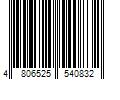 4 806525 540832